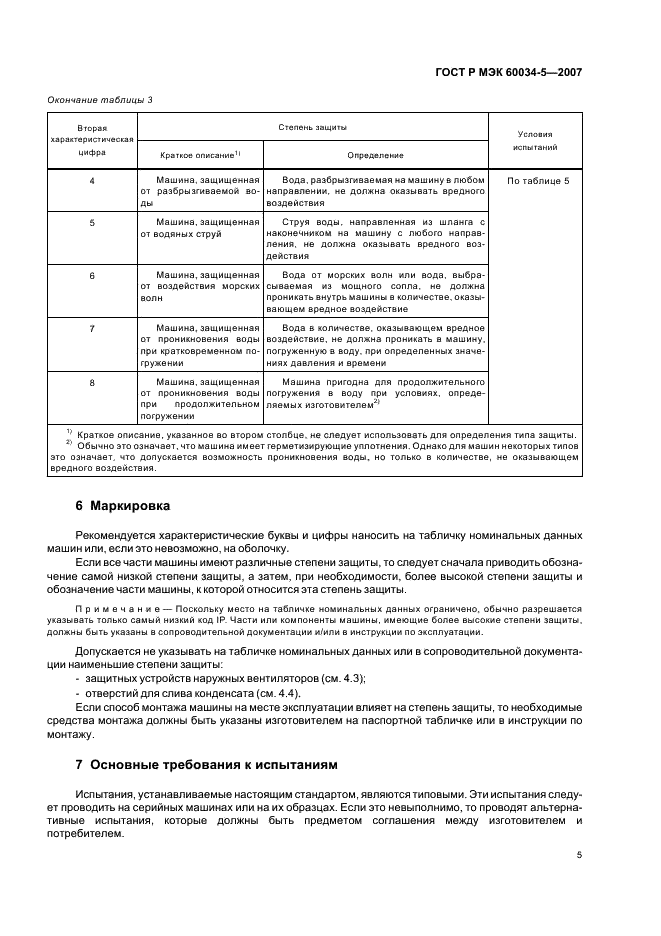 ГОСТ Р МЭК 60034-5—2007

Окончание таблицы 3

| Вторая характеристическая цифра | Степень защиты: Краткое описание$^{1)}$ | Степень защиты: Определение | Условия испытаний |
|---|---|---|---|
| 4 | Машина, защищенная от разбрызгиваемой воды | Вода, разбрызгиваемая на машину в любом направлении, не должна оказывать вредного воздействия | По таблице 5 |
| 5 | Машина, защищенная от водяных струй | Струя воды, направленная из шланга с наконечником на машину с любого направления, не должна оказывать вредного воздействия | |
| 6 | Машина, защищенная от воздействия морских волн | Вода от морских волн или вода, выбрасываемая из мощного сопла, не должна проникать внутрь машины в количестве, оказывающем вредное воздействие | |
| 7 | Машина, защищенная от проникновения воды при кратковременном погружении | Вода в количестве, оказывающем вредное воздействие, не должна проникать в машину, погруженную в воду, при определенных значениях давления и времени | |
| 8 | Машина, защищенная от проникновения воды при продолжительном погружении | Машина пригодна для продолжительного погружения в воду при условиях, определяемых изготовителем$^{2)}$ | |

$^{1)}$ Краткое описание, указанное во втором столбце, не следует использовать для определения типа защиты.
$^{2)}$ Обычно это означает, что машина имеет герметизирующие уплотнения. Однако для машин некоторых типов это означает, что допускается возможность проникновения воды, но только в количестве, не оказывающем вредного воздействия.

6 Маркировка

Рекомендуется характеристические буквы и цифры наносить на табличку номинальных данных машин или, если это невозможно, на оболочку.

Если все части машины имеют различные степени защиты, то следует сначала приводить обозначение самой низкой степени защиты, а затем, при необходимости, более высокой степени защиты и обозначение части машины, к которой относится эта степень защиты.

Примечание — Поскольку место на табличке номинальных данных ограничено, обычно разрешается указывать только самый низкий код IP. Части или компоненты машины, имеющие более высокие степени защиты, должны быть указаны в сопроводительной документации и/или в инструкции по эксплуатации.

Допускается не указывать на табличке номинальных данных или в сопроводительной документации наименьшие степени защиты:
- защитных устройств наружных вентиляторов (см. 4.3);
- отверстий для слива конденсата (см. 4.4).

Если способ монтажа машины на месте эксплуатации влияет на степень защиты, то необходимые средства монтажа должны быть указаны изготовителем на паспортной табличке или в инструкции по монтажу.

7 Основные требования к испытаниям

Испытания, устанавливаемые настоящим стандартом, являются типовыми. Эти испытания следует проводить на серийных машинах или на их образцах. Если это невыполнимо, то проводят альтернативные испытания, которые должны быть предметом соглашения между изготовителем и потребителем.

5